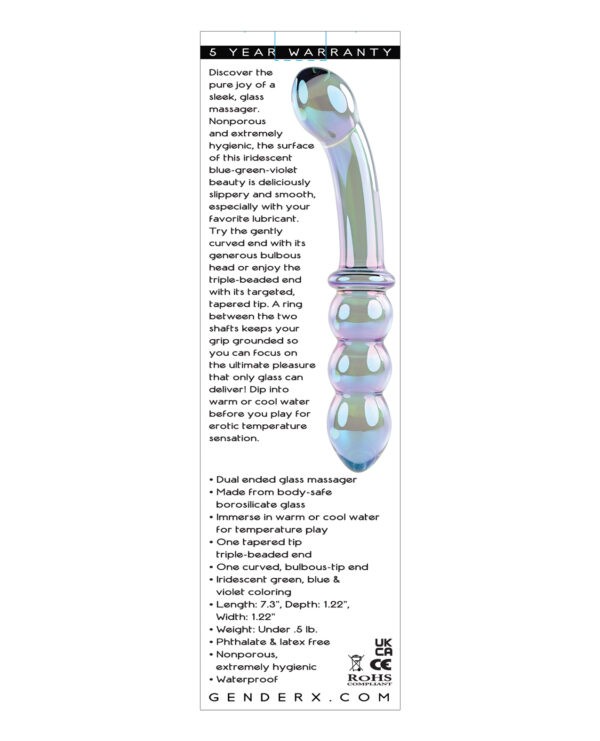 5 YEAR WARRANTY

Discover the pure joy of a sleek, glass massager. Nonporous and extremely hygienic, the surface of this iridescent blue-green-violet beauty is deliciously slippery and smooth, especially with your favorite lubricant. Try the gently curved end with its generous bulbous head or enjoy the triple-beaded end with its targeted, tapered tip. A ring between the two shafts keeps your grip grounded so you can focus on the ultimate pleasure that only glass can deliver! Dip into warm or cool water before you play for erotic temperature sensation.

• Dual ended glass massager
• Made from body-safe borosilicate glass
• Immerse in warm or cool water for temperature play
• One tapered tip triple-beaded end
• One curved, bulbous-tip end
• Iridescent green, blue & violet coloring
• Length: 7.3", Depth: 1.22", Width: 1.22"
• Weight: Under .5 lb.
• Phthalate & latex free
• Nonporous, extremely hygienic
• Waterproof

UK CA
CE
RoHS COMPLIANT

GENDERX.COM